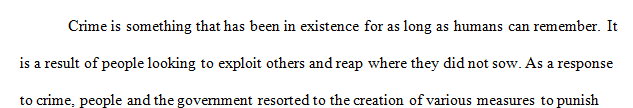 Crime is something that has been in existence for as long as humans can remember. It is a result of people looking to exploit others and reap where they did not sow. As a response to crime, people and the government resorted to the creation of various measures to punish